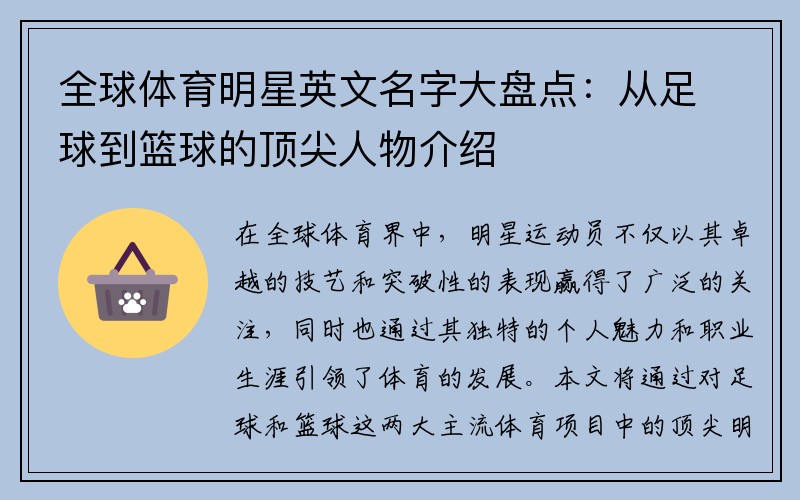 全球体育明星英文名字大盘点：从足球到篮球的顶尖人物介绍

在全球体育界中，明星运动员不仅以其卓越的技艺和突破性的表现赢得了广泛的关注，同时也通过其独特的个人魅力和职业生涯引领了体育的发展。本文将通过对足球和篮球这两大主流体育项目中的顶尖明